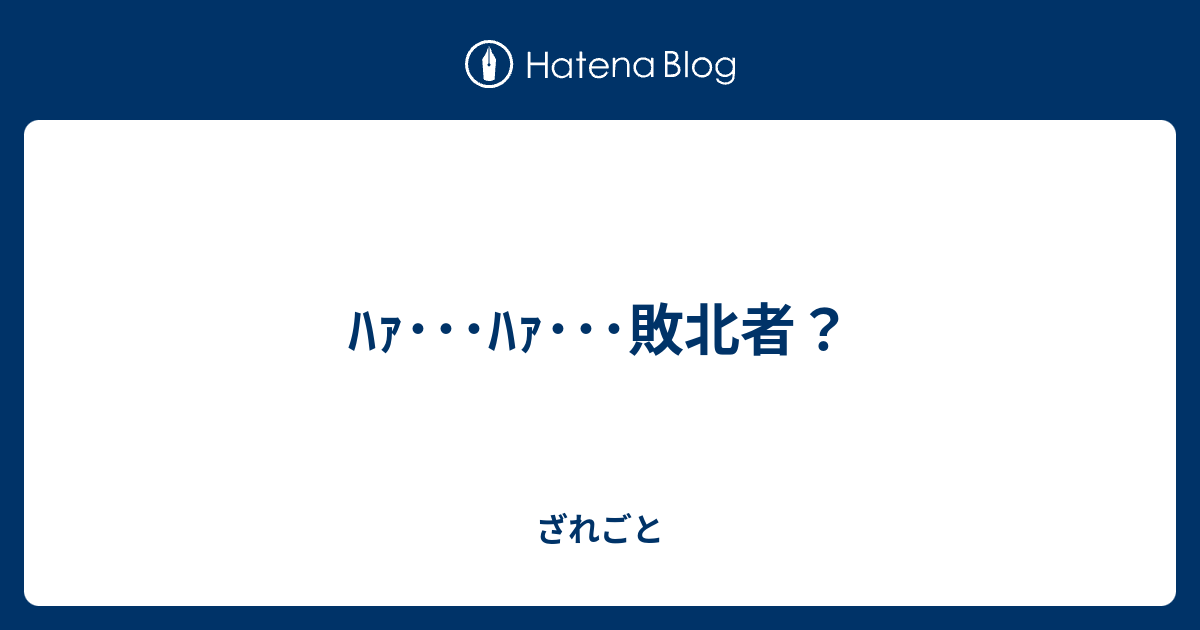 Hatena Blog

ﾊｧ･･･ﾊｧ･･･敗北者？

ざれごと